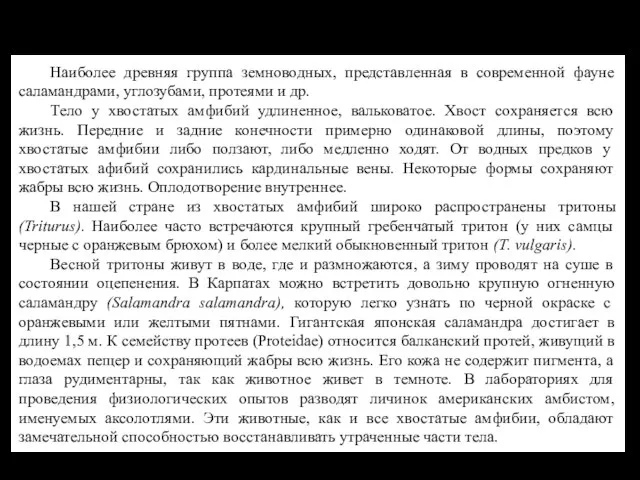 Наиболее древняя группа земноводных, представленная в современной фауне саламандрами, углозубами, протеями и др.

Тело у хвостатых амфибий удлиненное, вальковатое. Хвост сохраняется всю жизнь. Передние и задние конечности примерно одинаковой длины, поэтому хвостатые амфибии либо ползают, либо медленно ходят. От водных предков у хвостатых афибий сохранились кардинальные вены. Некоторые формы сохраняют жабры всю жизнь. Оплодотворение внутреннее.

В нашей стране из хвостатых амфибий широко распространены тритоны (Triturus). Наиболее часто встречаются крупный гребенчатый тритон (у них самцы черные с оранжевым брюхом) и более мелкий обыкновенный тритон (T. vulgaris).

Весной тритоны живут в воде, где и размножаются, а зиму проводят на суше в состоянии оцепенения. В Карпатах можно встретить довольно крупную огненную саламандру (Salamandra salamandra), которую легко узнать по черной окраске с оранжевыми или желтыми пятнами. Гигантская японская саламандра достигает в длину 1,5 м. К семейству протеев (Proteidae) относится балканский протей, живущий в водоемах пещер и сохраняющий жабры всю жизнь. Его кожа не содержит пигмента, а глаза рудиментарны, так как животное живет в темноте. В лабораториях для проведения физиологических опытов разводят личинок американских амбистом, именуемых аксолотлями. Эти животные, как и все хвостатые амфибии, обладают замечательной способностью восстанавливать утраченные части тела.